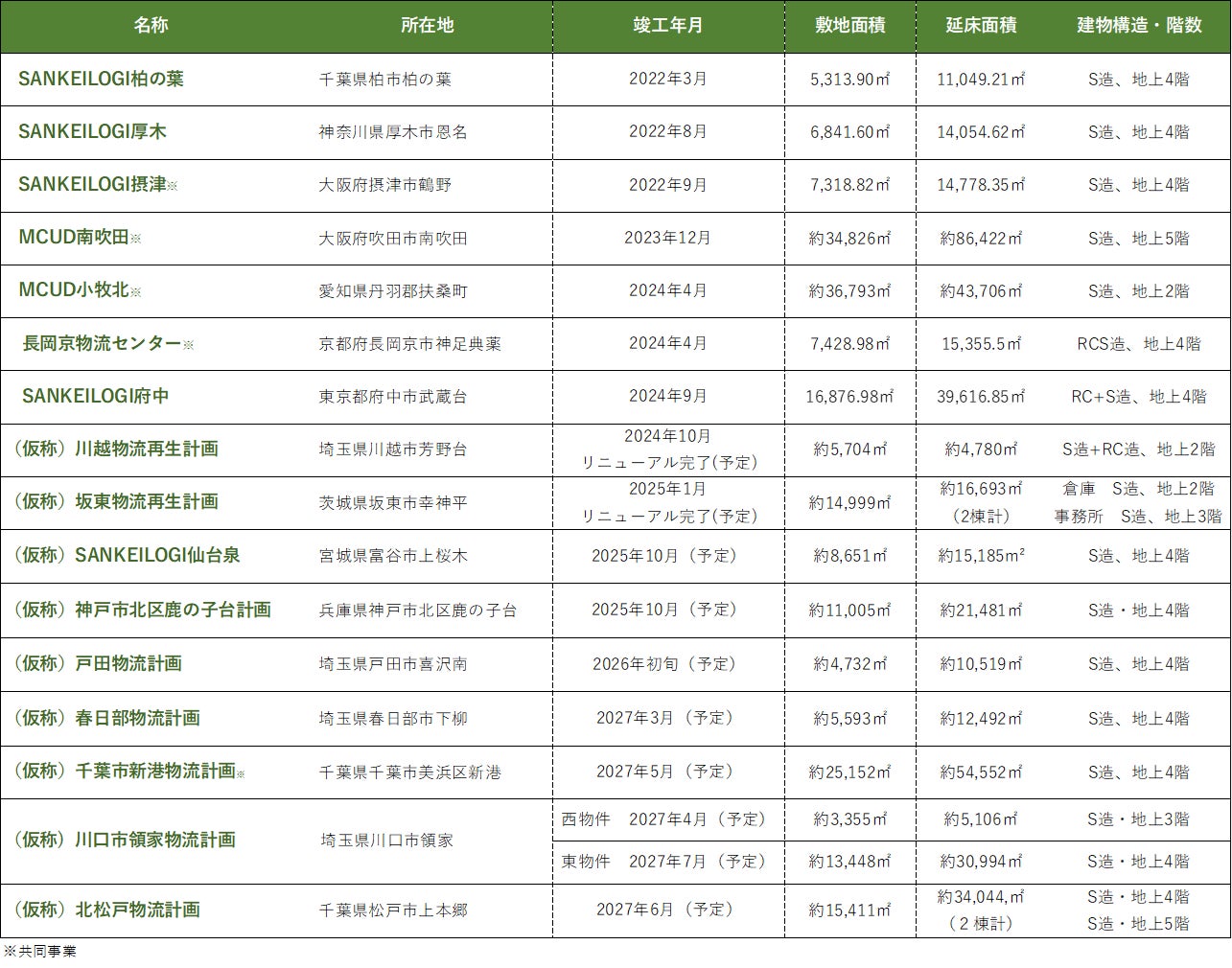 | 名称 | 所在地 | 竣工年月 | 敷地面積 | 延床面積 | 建物構造・階数 |
|---|---|---|---|---|---|
| SANKEILOGI柏の葉 | 千葉県柏市柏の葉 | 2022年3月 | 5,313.90㎡ | 11,049.21㎡ | S造、地上4階 |
| SANKEILOGI厚木 | 神奈川県厚木市恩名 | 2022年8月 | 6,841.60㎡ | 14,054.62㎡ | S造、地上4階 |
| SANKEILOGI摂津※ | 大阪府摂津市鶴野 | 2022年9月 | 7,318.82㎡ | 14,778.35㎡ | S造、地上4階 |
| MCUD南吹田※ | 大阪府吹田市南吹田 | 2023年12月 | 約34,826㎡ | 約86,422㎡ | S造、地上5階 |
| MCUD小牧北※ | 愛知県丹羽郡扶桑町 | 2024年4月 | 約36,793㎡ | 約43,706㎡ | S造、地上2階 |
| 長岡京物流センター※ | 京都府長岡京市神足典薬 | 2024年4月 | 7,428.98㎡ | 15,355.5㎡ | RCS造、地上4階 |
| SANKEILOGI府中 | 東京都府中市武蔵台 | 2024年9月 | 16,876.98㎡ | 39,616.85㎡ | RC+S造、地上4階 |
| （仮称）川越物流再生計画 | 埼玉県川越市芳野台 | 2024年10月 リニューアル完了(予定) | 約5,704㎡ | 約4,780㎡ | S造+RC造、地上2階 |
| （仮称）坂東物流再生計画 | 茨城県坂東市幸神平 | 2025年1月 リニューアル完了(予定) | 約14,999㎡ | 約16,693㎡ （2棟計） | 倉庫　S造、地上2階 事務所　S造、地上3階 |
| （仮称）SANKEILOGI仙台泉 | 宮城県富谷市上桜木 | 2025年10月（予定） | 約8,651㎡ | 約15,185m² | S造、地上4階 |
| （仮称）神戸市北区鹿の子台計画 | 兵庫県神戸市北区鹿の子台 | 2025年10月（予定） | 約11,005㎡ | 約21,481㎡ | S造・地上4階 |
| （仮称）戸田物流計画 | 埼玉県戸田市喜沢南 | 2026年初旬（予定） | 約4,732㎡ | 約10,519㎡ | S造、地上4階 |
| （仮称）春日部物流計画 | 埼玉県春日部市下柳 | 2027年3月（予定） | 約5,593㎡ | 約12,492㎡ | S造、地上4階 |
| （仮称）千葉市新港物流計画※ | 千葉県千葉市美浜区新港 | 2027年5月（予定） | 約25,152㎡ | 約54,552㎡ | S造、地上4階 |
| （仮称）川口市領家物流計画 | 埼玉県川口市領家 | 西物件　2027年4月（予定） | 約3,355㎡ | 約5,106㎡ | S造・地上3階 |
| | | 東物件　2027年7月（予定） | 約13,448㎡ | 約30,994㎡ | S造・地上4階 |
| （仮称）北松戸物流計画 | 千葉県松戸市上本郷 | 2027年6月（予定） | 約15,411㎡ | 約34,044,㎡ （２棟計） | S造・地上4階 S造・地上5階 |

※共同事業